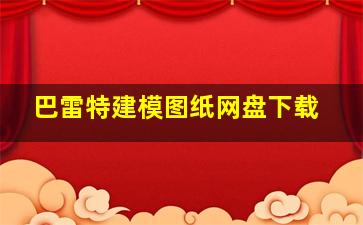 巴雷特建模图纸网盘下载